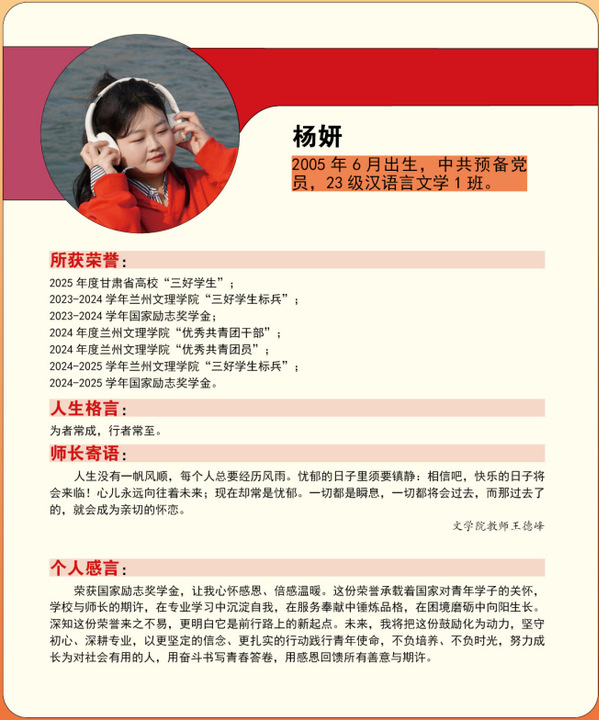 杨妍

2005 年 6 月出生，中共预备党员，23 级汉语言文学 1 班。

所获荣誉：

2025 年度甘肃省高校“三好学生”；
2023-2024 学年兰州文理学院“三好学生标兵”；
2023-2024 学年国家励志奖学金；
2024 年度兰州文理学院“优秀共青团干部”；
2024 年度兰州文理学院“优秀共青团员”；
2024-2025 学年兰州文理学院“三好学生标兵”；
2024-2025 学年国家励志奖学金。

人生格言：

为者常成，行者常至。

师长寄语：

人生没有一帆风顺，每个人总要经历风雨。忧郁的日子里须要镇静：相信吧，快乐的日子将会来临！心儿永远向往着未来；现在却常是忧郁。一切都是瞬息，一切都将会过去，而那过去了的，就会成为亲切的怀恋。

文学院教师王德峰

个人感言：

荣获国家励志奖学金，让我心怀感恩、倍感温暖。这份荣誉承载着国家对青年学子的关怀，学校与师长的期许，在专业学习中沉淀自我，在服务奉献中锤炼品格，在困境磨砺中向阳生长。深知这份荣誉来之不易，更明白它是前行路上的新起点。未来，我将把这份鼓励化为动力，坚守初心、深耕专业，以更坚定的信念、更扎实的行动践行青年使命，不负培养、不负时光，努力成长为对社会有用的人，用奋斗书写青春答卷，用感恩回馈所有善意与期许。